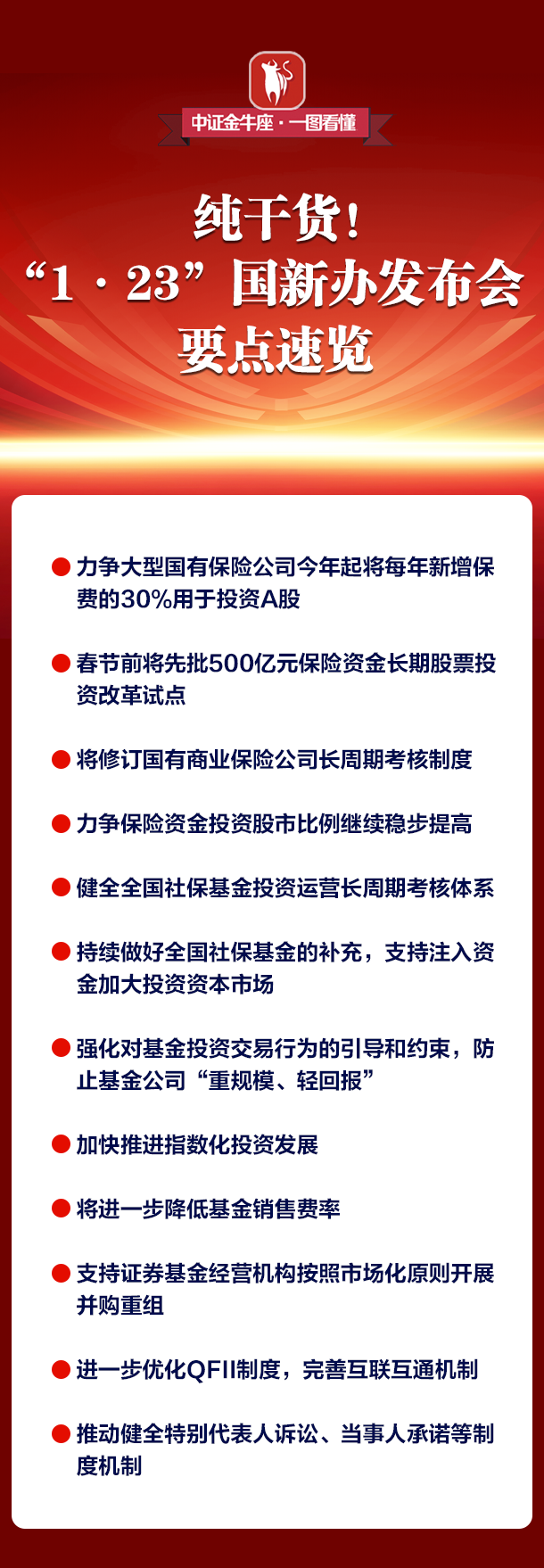 中证金牛座·一图看懂

纯干货！
“1·23”国新办发布会
要点速览

力争大型国有保险公司今年起将每年新增保费的30%用于投资A股

春节前将先批500亿元保险资金长期股票投资改革试点

将修订国有商业保险公司长周期考核制度

力争保险资金投资股市比例继续稳步提高

健全全国社保基金投资运营长周期考核体系

持续做好全国社保基金的补充，支持注入资金加大投资资本市场

强化对基金投资交易行为的引导和约束，防止基金公司“重规模、轻回报”

加快推进指数化投资发展

将进一步降低基金销售费率

支持证券基金经营机构按照市场化原则开展并购重组

进一步优化QFII制度，完善互联互通机制

推动健全特别代表人诉讼、当事人承诺等制度机制